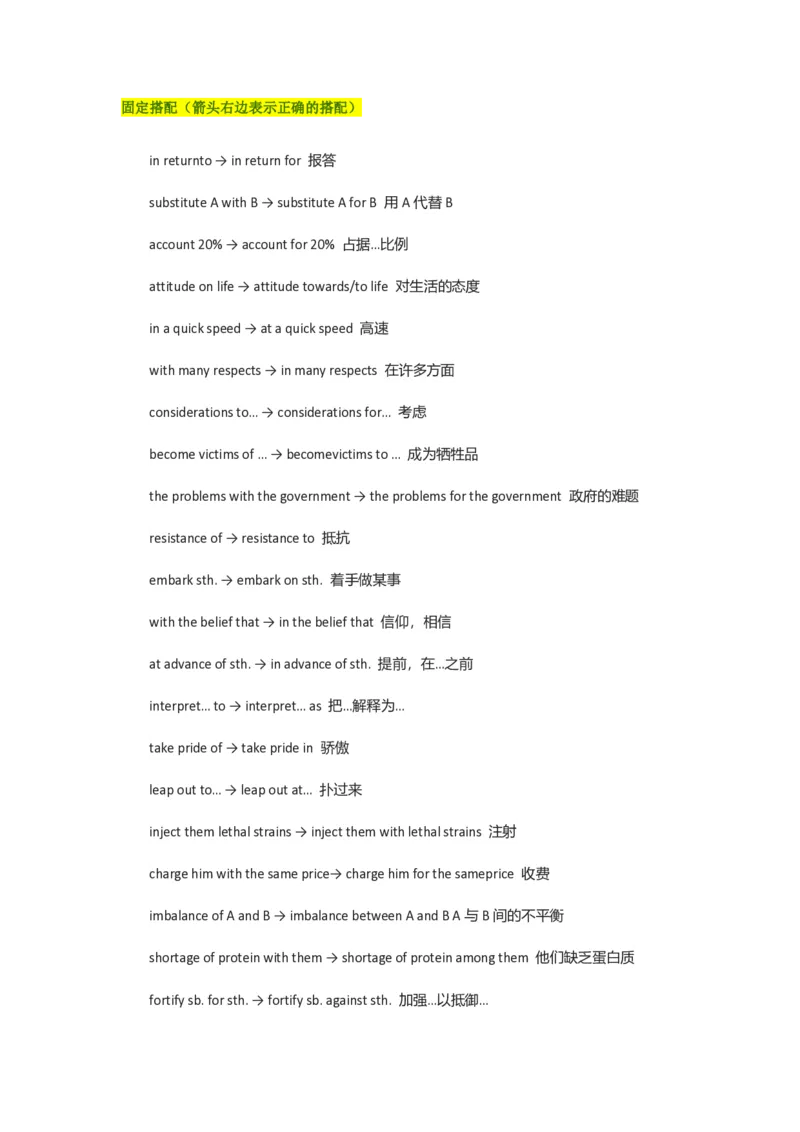 固定搭配（箭头右边表示正确的搭配）

in returnto → in return for 报答

substitute A with B → substitute A for B 用 A 代替 B

account 20% → account for 20% 占据...比例

attitude on life → attitude towards/to life 对生活的态度

in a quick speed → at a quick speed 高速

with many respects → in many respects 在许多方面

considerations to... → considerations for... 考虑

become victims of ... → becomevictims to ... 成为牺牲品

the problems with the government → the problems for the government 政府的难题

resistance of → resistance to 抵抗

embark sth. → embark on sth. 着手做某事

with the belief that → in the belief that 信仰，相信

at advance of sth. → in advance of sth. 提前，在...之前

interpret... to → interpret... as 把...解释为...

take pride of → take pride in 骄傲

leap out to... → leap out at... 扑过来

inject them lethal strains → inject them with lethal strains 注射

charge him with the same price→ charge him for the sameprice 收费

imbalance of A and B → imbalance between A and B A 与 B 间的不平衡

shortage of protein with them → shortage of protein among them 他们缺乏蛋白质

fortify sb. for sth. → fortify sb. against sth. 加强...以抵御...